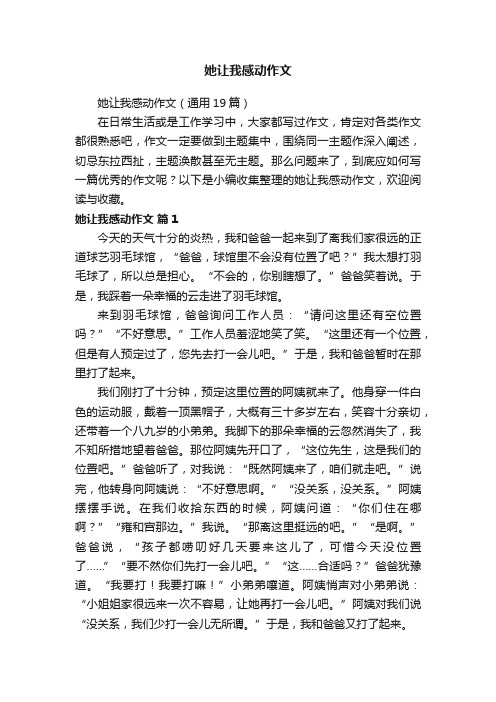 她让我感动作文

她让我感动作文（通用19篇）

在日常生活或是工作学习中，大家都写过作文，肯定对各类作文都很熟悉吧，作文一定要做到主题集中，围绕同一主题作深入阐述，切忌东拉西扯，主题涣散甚至无主题。那么问题来了，到底应如何写一篇优秀的作文呢？以下是小编收集整理的她让我感动作文，欢迎阅读与收藏。

她让我感动作文 篇1

今天的天气十分的炎热，我和爸爸一起来到了离我们家很远的正道球艺羽毛球馆，“爸爸，球馆里不会没有位置了吧？”我太想打羽毛球了，所以总是担心。“不会的，你别瞎想了。”爸爸笑着说。于是，我踩着一朵幸福的云走进了羽毛球馆。

来到羽毛球馆，爸爸询问工作人员：“请问这里还有空位置吗？”“不好意思。”工作人员羞涩地笑了笑。“这里还有一个位置，但是有人预定过了，您先去打一会儿吧。”于是，我和爸爸暂时在那里打了起来。

我们刚打了十分钟，预定这里位置的阿姨就来了。他身穿一件白色的运动服，戴着一顶黑帽子，大概有三十多岁左右，笑容十分亲切，还带着一个八九岁的小弟弟。我脚下的那朵幸福的云忽然消失了，我不知所措地望着爸爸。那位阿姨先开口了，“这位先生，这是我们的位置吧。”爸爸听了，对我说：“既然阿姨来了，咱们就走吧。”说完，他转身向阿姨说：“不好意思啊。”“没关系，没关系。”阿姨摆摆手说。在我们收拾东西的时候，阿姨问道：“你们住在哪啊？”“雍和宫那边。”我说。“那离这里挺远的吧。”“是啊。”爸爸说，“孩子都唠叨好几天要来这儿了，可惜今天没位置了……”“要不然你们先打一会儿吧。”“这……合适吗？”爸爸犹豫道。“我要打！我要打嘛！”小弟弟嚷道。阿姨悄声对小弟弟说：“小姐姐家很远来一次不容易，让她再打一会儿吧。”阿姨对我们说“没关系，我们少打一会儿无所谓。”于是，我和爸爸又打了起来。